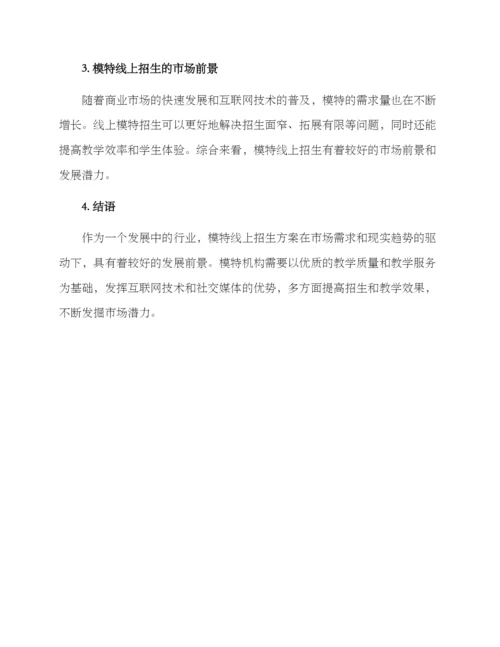 3. 模特线上招生的市场前景

随着商业市场的快速发展和互联网技术的普及，模特的需求量也在不断增长。线上模特招生可以更好地解决招生面窄、拓展有限等问题，同时还能提高教学效率和学生体验。综合来看，模特线上招生有着较好的市场前景和发展潜力。

4. 结语

作为一个发展中的行业，模特线上招生方案在市场需求和现实趋势的驱动下，具有着较好的发展前景。模特机构需要以优质的教学质量和教学服务为基础，发挥互联网技术和社交媒体的优势，多方面提高招生和教学效果，不断发掘市场潜力。